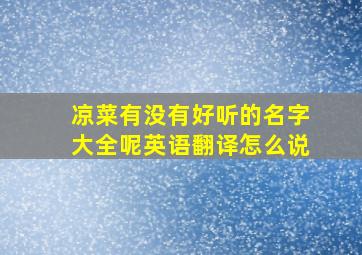 凉菜有没有好听的名字大全呢英语翻译怎么说